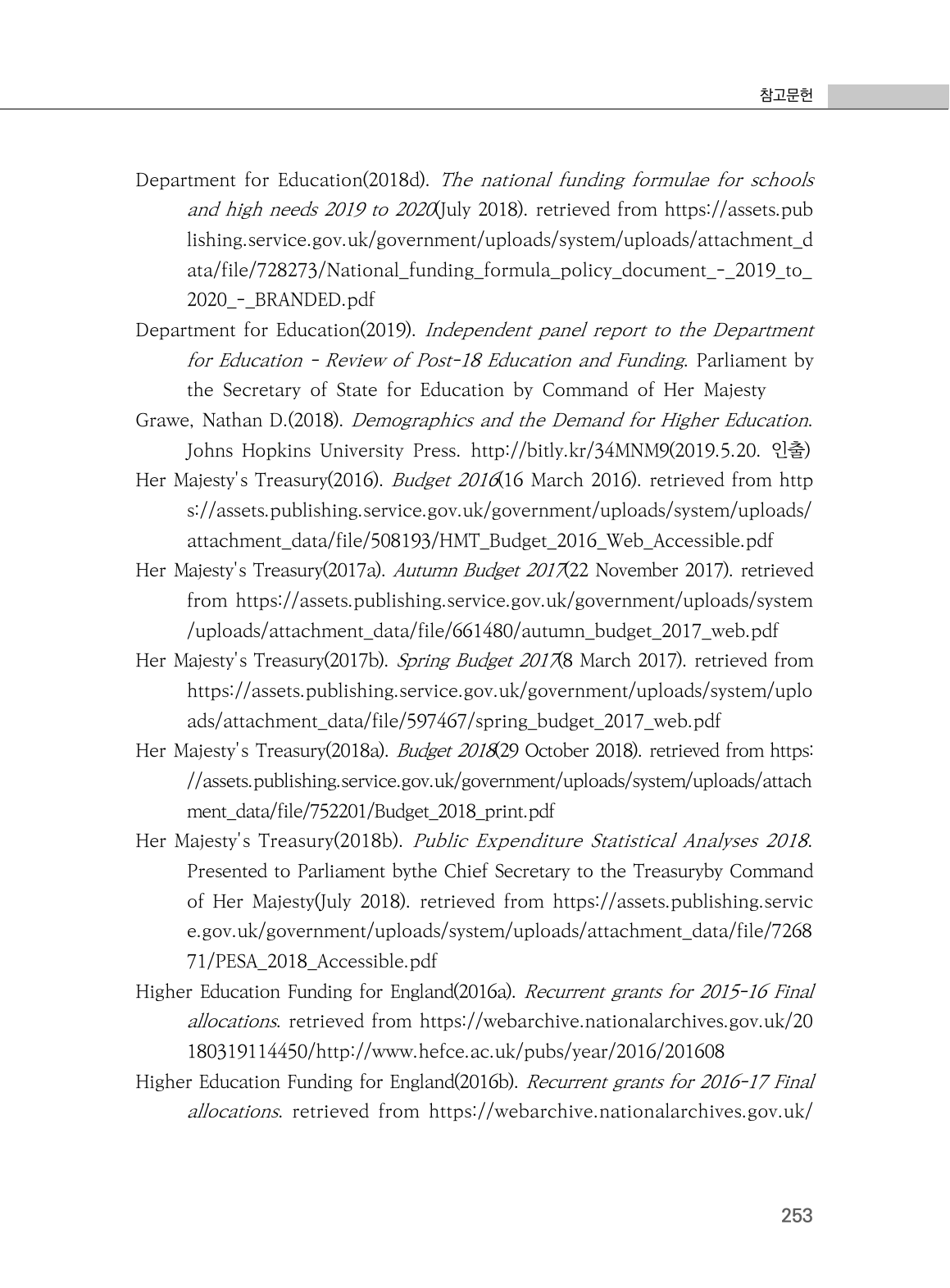 참고문헌

Department for Education(2018d). The national funding formulae for schools and high needs 2019 to 2020(July 2018). retrieved from https://assets.publishing.service.gov.uk/government/uploads/system/uploads/attachment_data/file/728273/National_funding_formula_policy_document_-_2019_to_2020_-_BRANDED.pdf

Department for Education(2019). Independent panel report to the Department for Education - Review of Post-18 Education and Funding. Parliament by the Secretary of State for Education by Command of Her Majesty

Grawe, Nathan D.(2018). Demographics and the Demand for Higher Education. Johns Hopkins University Press. http://bitly.kr/34MNM9(2019.5.20. 인출)

Her Majesty's Treasury(2016). Budget 2016(16 March 2016). retrieved from https://assets.publishing.service.gov.uk/government/uploads/system/uploads/attachment_data/file/508193/HMT_Budget_2016_Web_Accessible.pdf

Her Majesty's Treasury(2017a). Autumn Budget 2017(22 November 2017). retrieved from https://assets.publishing.service.gov.uk/government/uploads/system/uploads/attachment_data/file/661480/autumn_budget_2017_web.pdf

Her Majesty's Treasury(2017b). Spring Budget 2017(8 March 2017). retrieved from https://assets.publishing.service.gov.uk/government/uploads/system/uploads/attachment_data/file/597467/spring_budget_2017_web.pdf

Her Majesty's Treasury(2018a). Budget 2018(29 October 2018). retrieved from https://assets.publishing.service.gov.uk/government/uploads/system/uploads/attachment_data/file/752201/Budget_2018_print.pdf

Her Majesty's Treasury(2018b). Public Expenditure Statistical Analyses 2018. Presented to Parliament bythe Chief Secretary to the Treasuryby Command of Her Majesty(July 2018). retrieved from https://assets.publishing.service.gov.uk/government/uploads/system/uploads/attachment_data/file/726871/PESA_2018_Accessible.pdf

Higher Education Funding for England(2016a). Recurrent grants for 2015-16 Final allocations. retrieved from https://webarchive.nationalarchives.gov.uk/20180319114450/http://www.hefce.ac.uk/pubs/year/2016/201608

Higher Education Funding for England(2016b). Recurrent grants for 2016-17 Final allocations. retrieved from https://webarchive.nationalarchives.gov.uk/

253